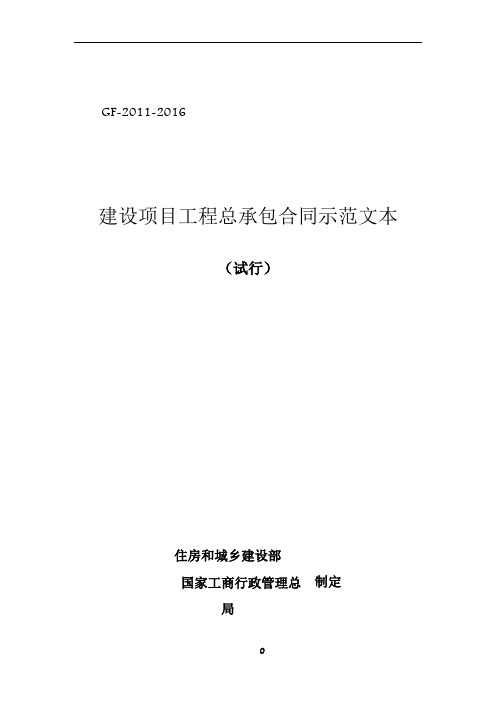 GF-2011-2016

建设项目工程总承包合同示范文本

（试行）

住房和城乡建设部

国家工商行政管理总局 制定

0